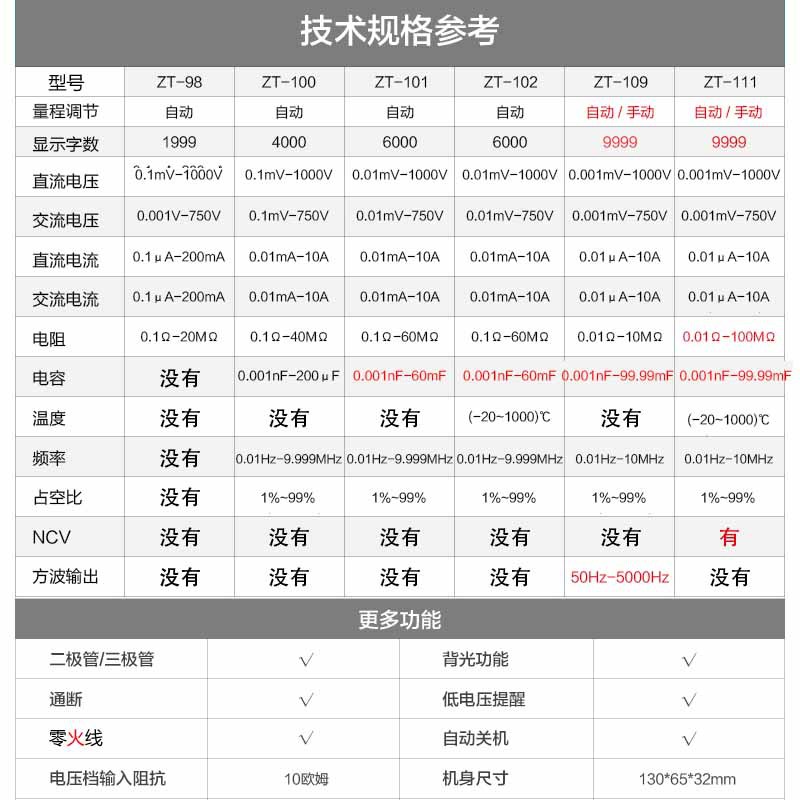 技术规格参考

| 型号 | ZT-98 | ZT-100 | ZT-101 | ZT-102 | ZT-109 | ZT-111 |
|---|---|---|---|---|---|---|
| 量程调节 | 自动 | 自动 | 自动 | 自动 | 自动 / 手动 | 自动 / 手动 |
| 显示字数 | 1999 | 4000 | 6000 | 6000 | 9999 | 9999 |
| 直流电压 | 0.1mV-1000V | 0.1mV-1000V | 0.01mV-1000V | 0.01mV-1000V | 0.001mV-1000V | 0.001mV-1000V |
| 交流电压 | 0.001V-750V | 0.1mV-750V | 0.01mV-750V | 0.01mV-750V | 0.001mV-750V | 0.001mV-750V |
| 直流电流 | 0.1μA-200mA | 0.01mA-10A | 0.01mA-10A | 0.01mA-10A | 0.01μA-10A | 0.01μA-10A |
| 交流电流 | 0.1μA-200mA | 0.01mA-10A | 0.01mA-10A | 0.01mA-10A | 0.01μA-10A | 0.01μA-10A |
| 电阻 | 0.1Ω-20MΩ | 0.1Ω-40MΩ | 0.1Ω-60MΩ | 0.1Ω-60MΩ | 0.01Ω-10MΩ | 0.01Ω-100MΩ |
| 电容 | 没有 | 0.001nF-200μF | 0.001nF-60mF | 0.001nF-60mF | 0.001nF-99.99mF | 0.001nF-99.99mF |
| 温度 | 没有 | 没有 | 没有 | (-20~1000)℃ | 没有 | (-20~1000)℃ |
| 频率 | 没有 | 0.01Hz-9.999MHz | 0.01Hz-9.999MHz | 0.01Hz-9.999MHz | 0.01Hz-10MHz | 0.01Hz-10MHz |
| 占空比 | 没有 | 1%~99% | 1%~99% | 1%~99% | 1%~99% | 1%~99% |
| NCV | 没有 | 没有 | 没有 | 没有 | 没有 | 有 |
| 方波输出 | 没有 | 没有 | 没有 | 没有 | 50Hz-5000Hz | 没有 |

更多功能

| 二极管/三极管 | √ | 背光功能 | √ |
|---|---|---|---|
| 通断 | √ | 低电压提醒 | √ |
| 零火线 | √ | 自动关机 | √ |
| 电压档输入阻抗 | 10欧姆 | 机身尺寸 | 130*65*32mm |